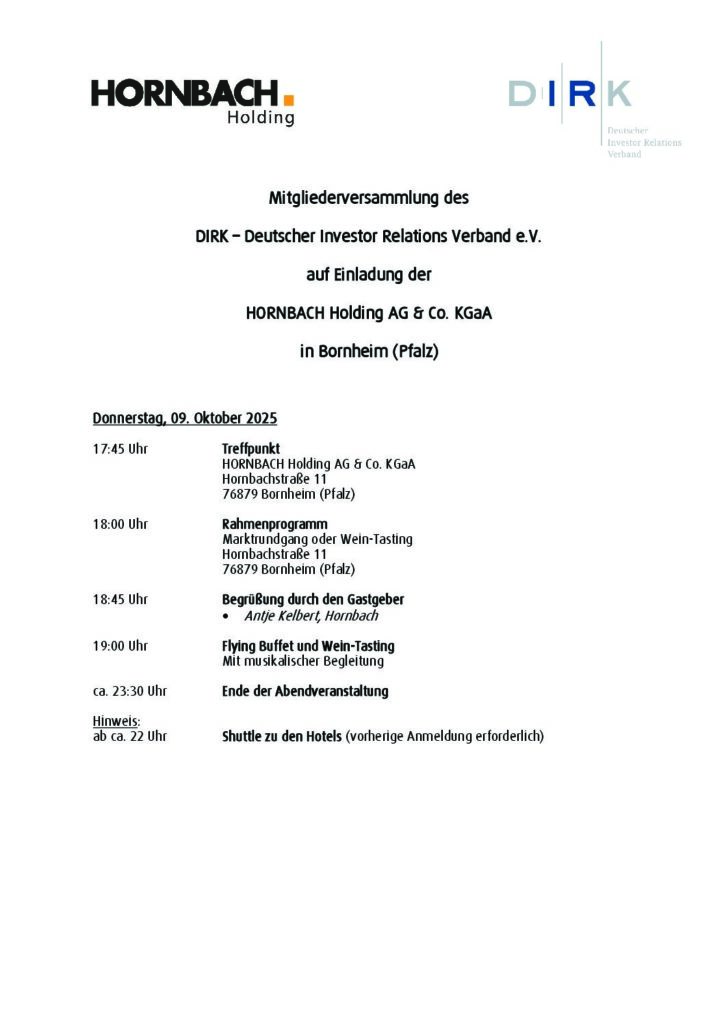 HORNBACH.
Holding

DIRK
Deutscher
Investor Relations
Verband

Mitgliederversammlung des

DIRK – Deutscher Investor Relations Verband e.V.

auf Einladung der

HORNBACH Holding AG & Co. KGaA

in Bornheim (Pfalz)

Donnerstag, 09. Oktober 2025

17:45 Uhr
Treffpunkt
HORNBACH Holding AG & Co. KGaA
Hornbachstraße 11
76879 Bornheim (Pfalz)

18:00 Uhr
Rahmenprogramm
Marktrundgang oder Wein-Tasting
Hornbachstraße 11
76879 Bornheim (Pfalz)

18:45 Uhr
Begrüßung durch den Gastgeber
• Antje Kelbert, Hornbach

19:00 Uhr
Flying Buffet und Wein-Tasting
Mit musikalischer Begleitung

ca. 23:30 Uhr
Ende der Abendveranstaltung

Hinweis:
ab ca. 22 Uhr
Shuttle zu den Hotels (vorherige Anmeldung erforderlich)